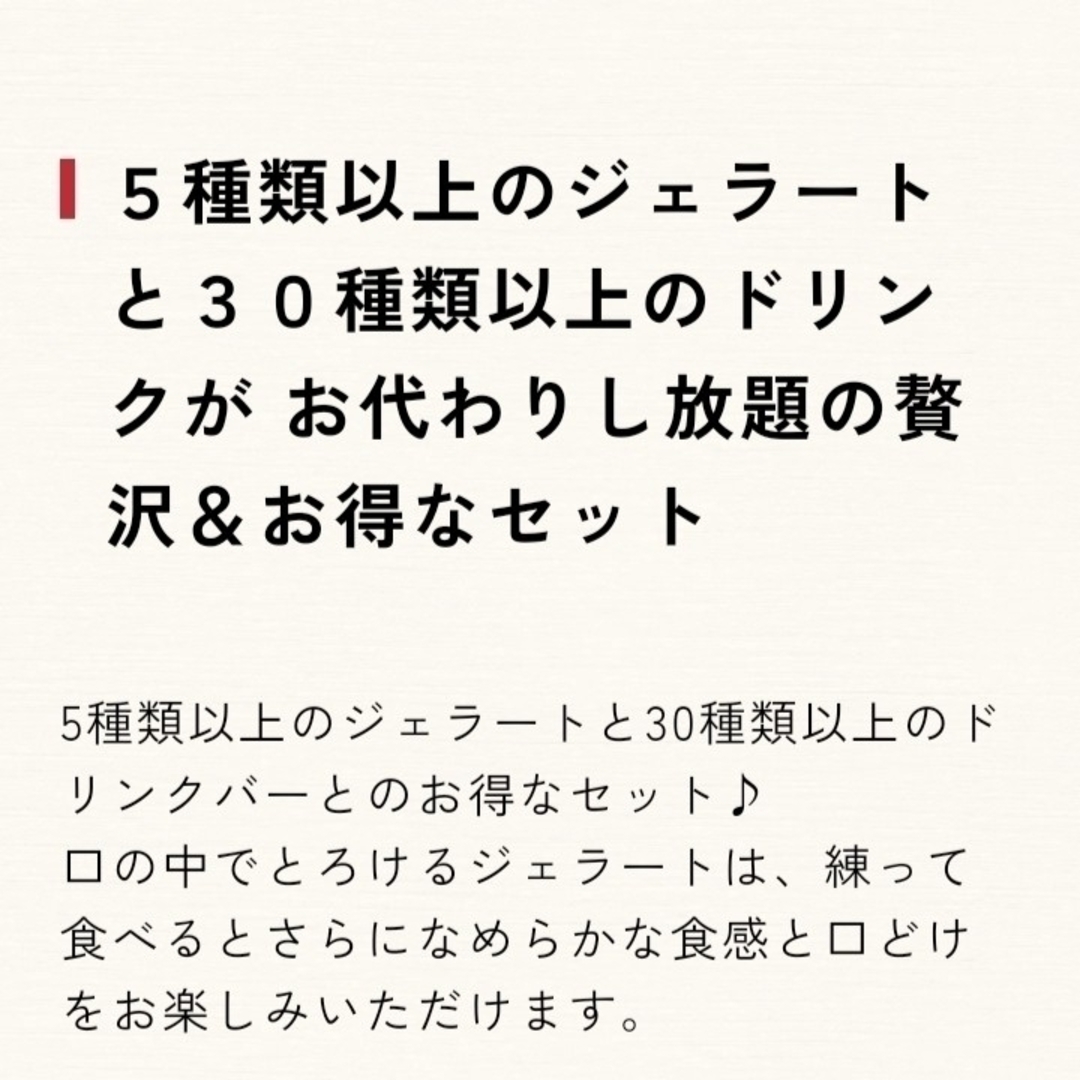 ５種類以上のジェラートと３０種類以上のドリンクが お代わりし放題の贅沢＆お得なセット

5種類以上のジェラートと30種類以上のドリンクバーとのお得なセット♪
口の中でとろけるジェラートは、練って食べるとさらになめらかな食感と口どけをお楽しみいただけます。